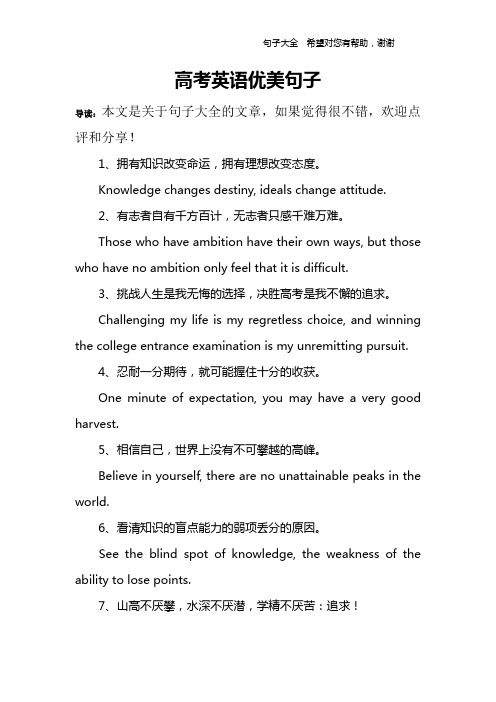 句子大全 希望对您有帮助，谢谢

高考英语优美句子

导读：本文是关于句子大全的文章，如果觉得很不错，欢迎点评和分享！

1、拥有知识改变命运，拥有理想改变态度。

Knowledge changes destiny, ideals change attitude.

2、有志者自有千方百计，无志者只感千难万难。

Those who have ambition have their own ways, but those who have no ambition only feel that it is difficult.

3、挑战人生是我无悔的选择，决胜高考是我不懈的追求。

Challenging my life is my regretless choice, and winning the college entrance examination is my unremitting pursuit.

4、忍耐一分期待，就可能握住十分的收获。

One minute of expectation, you may have a very good harvest.

5、相信自己，世界上没有不可攀越的高峰。

Believe in yourself, there are no unattainable peaks in the world.

6、看清知识的盲点能力的弱项丢分的原因。

See the blind spot of knowledge, the weakness of the ability to lose points.

7、山高不厌攀，水深不厌潜，学精不厌苦：追求！